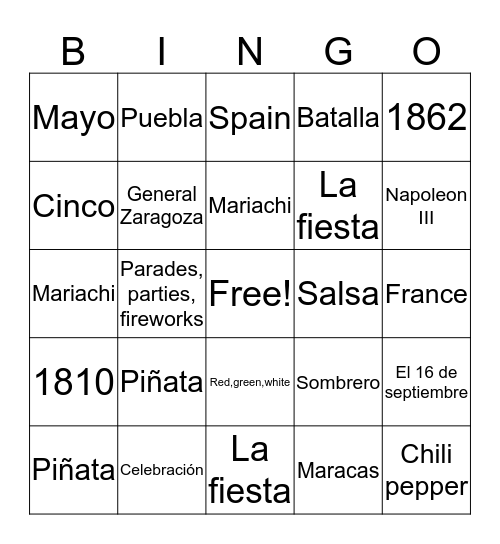 | B | I | N | G | O |
|---|---|---|---|---|
| Mayo | Puebla | Spain | Batalla | 1862 |
| Cinco | General Zaragoza | Mariachi | La fiesta | Napoleon III |
| Mariachi | Parades, parties, fireworks | Free! | Salsa | France |
| 1810 | Piñata | Red,green,white | Sombrero | El 16 de septiembre |
| Piñata | Celebración | La fiesta | Maracas | Chili pepper |